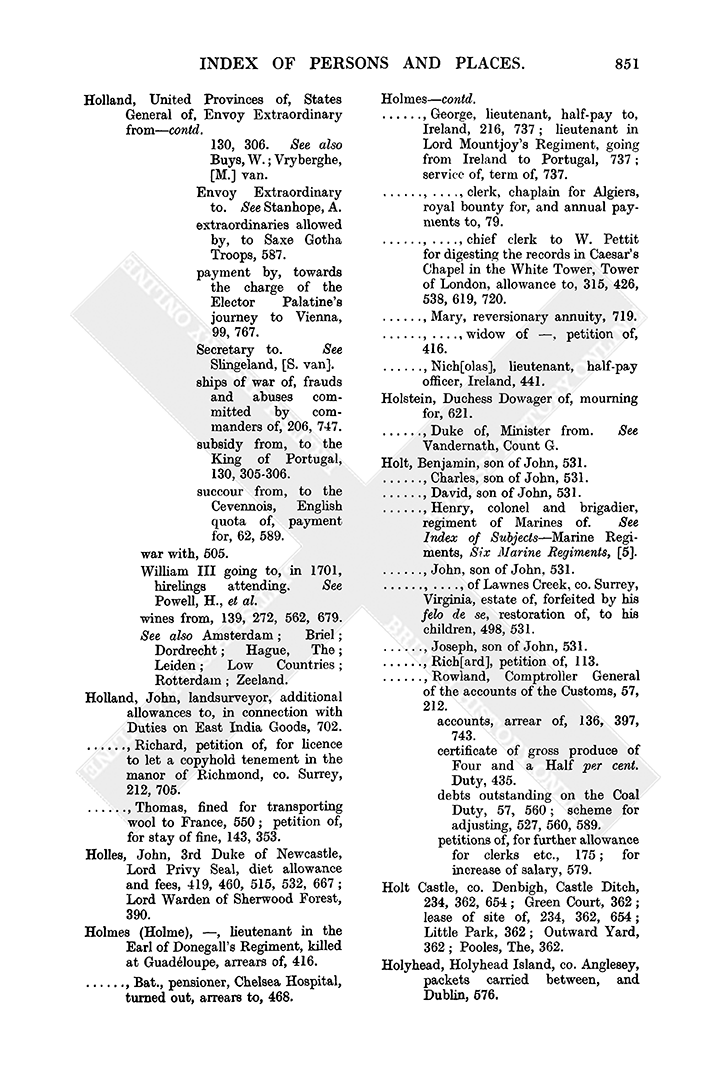 INDEX OF PERSONS AND PLACES. 851

Holland, United Provinces of, States General of, Envoy Extraordinary from—contd.
130, 306. See also Buys, W.; Vryberghe, [M.] van.
Envoy Extraordinary to. See Stanhope, A.
extraordinaries allowed by, to Saxe Gotha Troops, 587.
payment by, towards the charge of the Elector Palatine's journey to Vienna, 99, 767.
Secretary to. See Slingeland, [S. van].
ships of war of, frauds and abuses committed by commanders of, 206, 747.
subsidy from, to the King of Portugal, 130, 305-306.
succour from, to the Cevennois, English quota of, payment for, 62, 589.
war with, 505.
William III going to, in 1701, hirelings attending. See Powell, H., et al.
wines from, 139, 272, 562, 679.
See also Amsterdam; Briel; Dordrecht; Hague, The; Leiden; Low Countries; Rotterdam; Zeeland.

Holland, John, landsurveyor, additional allowances to, in connection with Duties on East India Goods, 702.

......, Richard, petition of, for licence to let a copyhold tenement in the manor of Richmond, co. Surrey, 212, 705.

......, Thomas, fined for transporting wool to France, 550; petition of, for stay of fine, 143, 353.

Holles, John, 3rd Duke of Newcastle, Lord Privy Seal, diet allowance and fees, 419, 460, 515, 532, 667; Lord Warden of Sherwood Forest, 390.

Holmes (Holme), —, lieutenant in the Earl of Donegall's Regiment, killed at Guadéloupe, arrears of, 416.

......, Bat., pensioner, Chelsea Hospital, turned out, arrears to, 468.

Holmes—contd.

......, George, lieutenant, half-pay to, Ireland, 216, 737; lieutenant in Lord Mountjoy's Regiment, going from Ireland to Portugal, 737; service of, term of, 737.

......, ...., clerk, chaplain for Algiers, royal bounty for, and annual payments to, 79.

......, ...., chief clerk to W. Pettit for digesting the records in Caesar's Chapel in the White Tower, Tower of London, allowance to, 315, 426, 538, 619, 720.

......, Mary, reversionary annuity, 719.

......, ...., widow of —, petition of, 416.

......, Nich[olas], lieutenant, half-pay officer, Ireland, 441.

Holstein, Duchess Dowager of, mourning for, 621.

......, Duke of, Minister from. See Vandernath, Count G.

Holt, Benjamin, son of John, 531.

......, Charles, son of John, 531.

......, David, son of John, 531.

......, Henry, colonel and brigadier, regiment of Marines of. See Index of Subjects—Marine Regiments, Six Marine Regiments, [5].

......, John, son of John, 531.

......, ...., of Lawnes Creek, co. Surrey, Virginia, estate of, forfeited by his felo de se, restoration of, to his children, 498, 531.

......, Joseph, son of John, 531.

......, Rich[ard], petition of, 113.

......, Rowland, Comptroller General of the accounts of the Customs, 57, 212.
accounts, arrear of, 136, 397, 743.
certificate of gross produce of Four and a Half per cent. Duty, 435.
debts outstanding on the Coal Duty, 57, 560; scheme for adjusting, 527, 560, 589.
petitions of, for further allowance for clerks etc., 175; for increase of salary, 579.

Holt Castle, co. Denbigh, Castle Ditch, 234, 362, 654; Green Court, 362; lease of site of, 234, 362, 654; Little Park, 362; Outward Yard, 362; Pooles, The, 362.

Holyhead, Holyhead Island, co. Anglesey, packets carried between, and Dublin, 576.